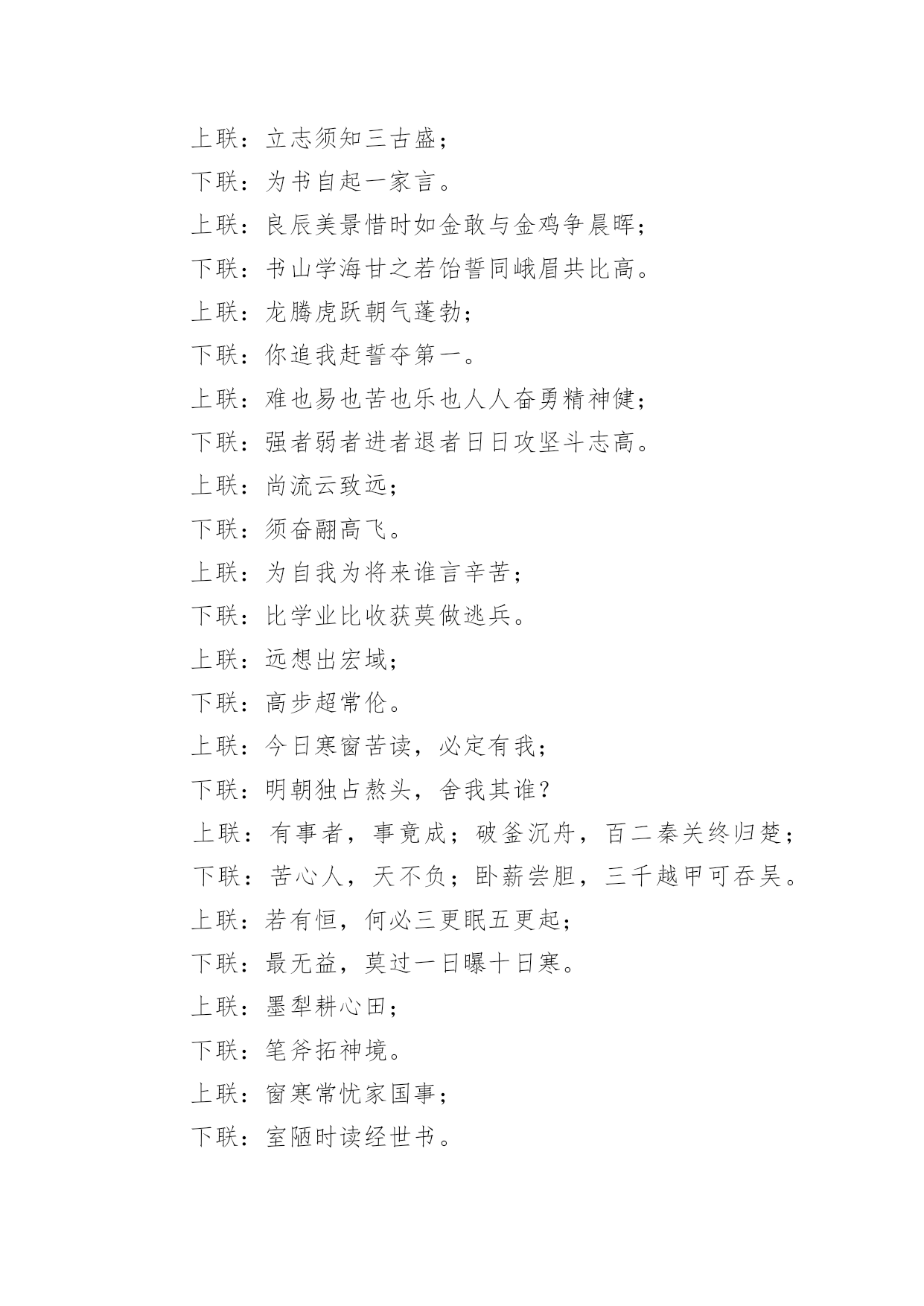 上联：立志须知三古盛；

下联：为书自起一家言。

上联：良辰美景惜时如金敢与金鸡争晨晖；

下联：书山学海甘之若饴誓同峨眉共比高。

上联：龙腾虎跃朝气蓬勃；

下联：你追我赶誓夺第一。

上联：难也易也苦也乐也人人奋勇精神健；

下联：强者弱者进者退者日日攻坚斗志高。

上联：尚流云致远；

下联：须奋翮高飞。

上联：为自我为将来谁言辛苦；

下联：比学业比收获莫做逃兵。

上联：远想出宏域；

下联：高步超常伦。

上联：今日寒窗苦读，必定有我；

下联：明朝独占熬头，舍我其谁？

上联：有事者，事竟成；破釜沉舟，百二秦关终归楚；

下联：苦心人，天不负；卧薪尝胆，三千越甲可吞吴。

上联：若有恒，何必三更眠五更起；

下联：最无益，莫过一日曝十日寒。

上联：墨犁耕心田；

下联：笔斧拓神境。

上联：窗寒常忧家国事；

下联：室陋时读经世书。